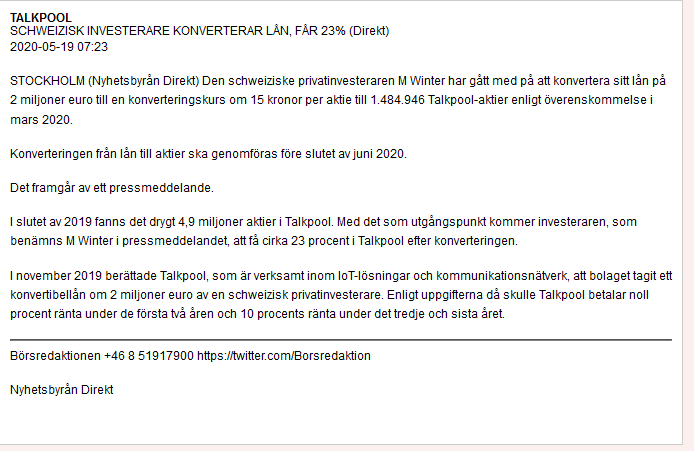 TALKPOOL
SCHWEIZISK INVESTERARE KONVERTERAR LÅN, FÅR 23% (Direkt)
2020-05-19 07:23

STOCKHOLM (Nyhetsbyrån Direkt) Den schweiziske privatinvesteraren M Winter har gått med på att konvertera sitt lån på 2 miljoner euro till en konverteringskurs om 15 kronor per aktie till 1.484.946 Talkpool-aktier enligt överenskommelse i mars 2020.

Konverteringen från lån till aktier ska genomföras före slutet av juni 2020.

Det framgår av ett pressmeddelande.

I slutet av 2019 fanns det drygt 4,9 miljoner aktier i Talkpool. Med det som utgångspunkt kommer investeraren, som benämns M Winter i pressmeddelandet, att få cirka 23 procent i Talkpool efter konverteringen.

I november 2019 berättade Talkpool, som är verksamt inom IoT-lösningar och kommunikationsnätverk, att bolaget tagit ett konvertibellån om 2 miljoner euro av en schweizisk privatinvesterare. Enligt uppgifterna då skulle Talkpool betalar noll procent ränta under de första två åren och 10 procents ränta under det tredje och sista året.

Börsredaktionen +46 8 51917900 https://twitter.com/Borsredaktion

Nyhetsbyrån Direkt